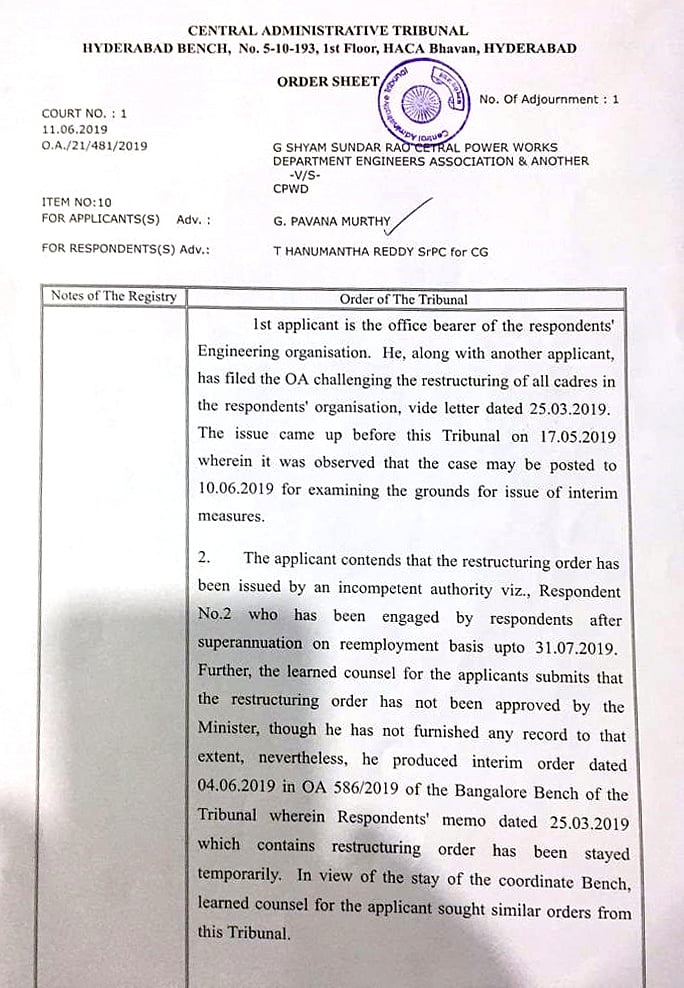 CENTRAL ADMINISTRATIVE TRIBUNAL
HYDERABAD BENCH, No. 5-10-193, 1st Floor, HACA Bhavan, HYDERABAD

ORDER SHEET

No. Of Adjournment : 1

COURT NO. : 1
11.06.2019
O.A./21/481/2019

G SHYAM SUNDAR RAO CETRAL POWER WORKS DEPARTMENT ENGINEERS ASSOCIATION & ANOTHER
-V/S-
CPWD

ITEM NO:10
FOR APPLICANTS(S) Adv. : G. PAVANA MURTHY

FOR RESPONDENTS(S) Adv.: T HANUMANTHA REDDY SrPC for CG

| Notes of The Registry | Order of The Tribunal |
|---|---|
| | 1st applicant is the office bearer of the respondents' Engineering organisation. He, along with another applicant, has filed the OA challenging the restructuring of all cadres in the respondents' organisation, vide letter dated 25.03.2019. The issue came up before this Tribunal on 17.05.2019 wherein it was observed that the case may be posted to 10.06.2019 for examining the grounds for issue of interim measures. |
| | 2. The applicant contends that the restructuring order has been issued by an incompetent authority viz., Respondent No.2 who has been engaged by respondents after superannuation on reemployment basis upto 31.07.2019. Further, the learned counsel for the applicants submits that the restructuring order has not been approved by the Minister, though he has not furnished any record to that extent, nevertheless, he produced interim order dated 04.06.2019 in OA 586/2019 of the Bangalore Bench of the Tribunal wherein Respondents' memo dated 25.03.2019 which contains restructuring order has been stayed temporarily. In view of the stay of the coordinate Bench, learned counsel for the applicant sought similar orders from this Tribunal. |